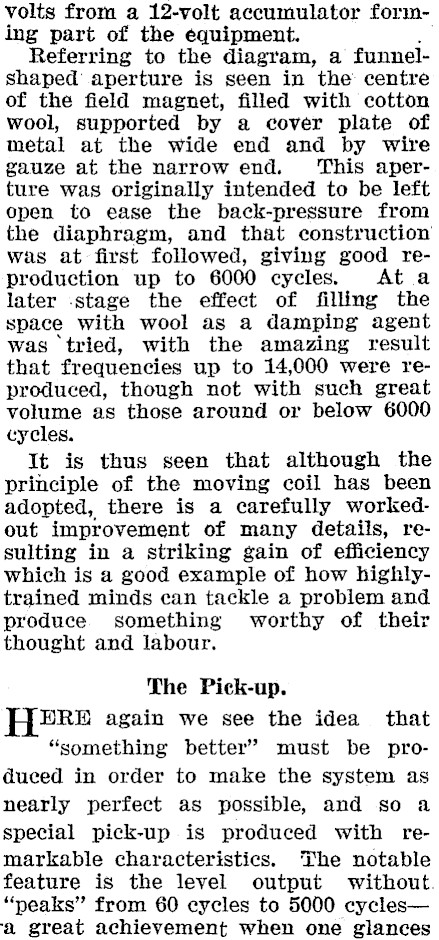 volts from a 12-volt accumulator forming part of the equipment.

Referring to the diagram, a funnel-shaped aperture is seen in the centre of the field magnet, filled with cotton wool, supported by a cover plate of metal at the wide end and by wire gauze at the narrow end. This aperture was originally intended to be left open to ease the back-pressure from the diaphragm, and that construction was at first followed, giving good reproduction up to 6000 cycles. At a later stage the effect of filling the space with wool as a damping agent was tried, with the amazing result that frequencies up to 14,000 were reproduced, though not with such great volume as those around or below 6000 cycles.

It is thus seen that although the principle of the moving coil has been adopted, there is a carefully worked-out improvement of many details, resulting in a striking gain of efficiency which is a good example of how highly-trained minds can tackle a problem and produce something worthy of their thought and labour.

The Pick-up.

HERE again we see the idea that "something better" must be produced in order to make the system as nearly perfect as possible, and so a special pick-up is produced with remarkable characteristics. The notable feature is the level output without "peaks" from 60 cycles to 5000 cycles—a great achievement when one glances